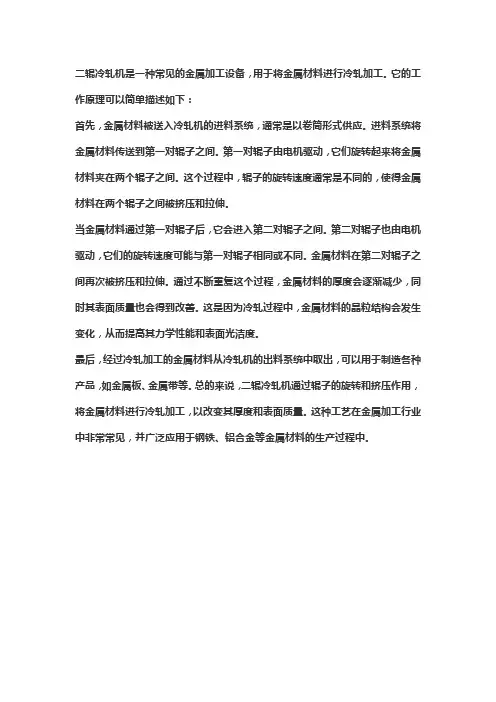 二辊冷轧机是一种常见的金属加工设备，用于将金属材料进行冷轧加工。它的工作原理可以简单描述如下：

首先，金属材料被送入冷轧机的进料系统，通常是以卷筒形式供应。进料系统将金属材料传送到第一对辊子之间。第一对辊子由电机驱动，它们旋转起来将金属材料夹在两个辊子之间。这个过程中，辊子的旋转速度通常是不同的，使得金属材料在两个辊子之间被挤压和拉伸。

当金属材料通过第一对辊子后，它会进入第二对辊子之间。第二对辊子也由电机驱动，它们的旋转速度可能与第一对辊子相同或不同。金属材料在第二对辊子之间再次被挤压和拉伸。通过不断重复这个过程，金属材料的厚度会逐渐减少，同时其表面质量也会得到改善。这是因为冷轧过程中，金属材料的晶粒结构会发生变化，从而提高其力学性能和表面光洁度。

最后，经过冷轧加工的金属材料从冷轧机的出料系统中取出，可以用于制造各种产品，如金属板、金属带等。总的来说，二辊冷轧机通过辊子的旋转和挤压作用，将金属材料进行冷轧加工，以改变其厚度和表面质量。这种工艺在金属加工行业中非常常见，并广泛应用于钢铁、铝合金等金属材料的生产过程中。